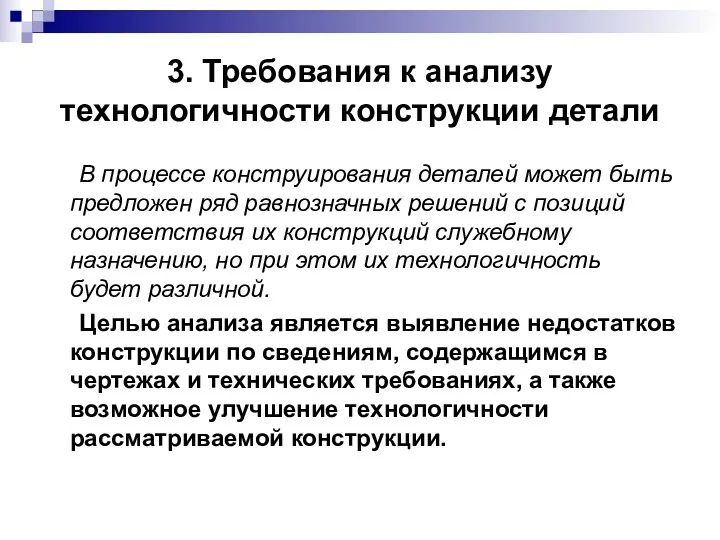 3. Требования к анализу технологичности конструкции детали

В процессе конструирования деталей может быть предложен ряд равнозначных решений с позиций соответствия их конструкций служебному назначению, но при этом их технологичность будет различной.

Целью анализа является выявление недостатков конструкции по сведениям, содержащимся в чертежах и технических требованиях, а также возможное улучшение технологичности рассматриваемой конструкции.